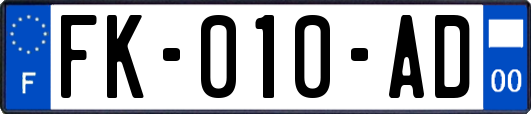 F
FK-010-AD
00